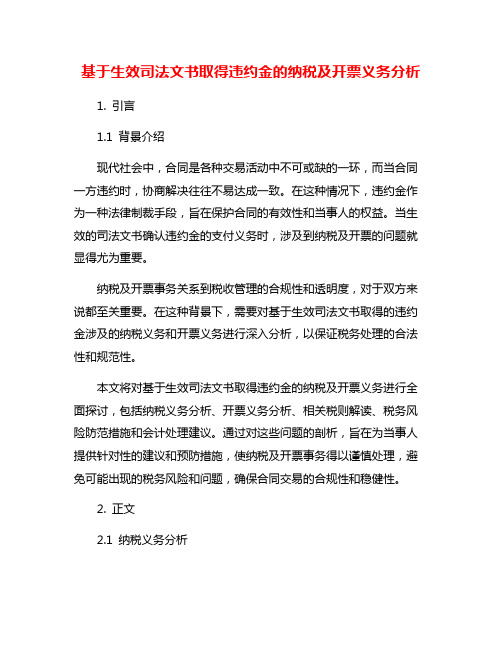 基于生效司法文书取得违约金的纳税及开票义务分析

1. 引言

1.1 背景介绍

现代社会中，合同是各种交易活动中不可或缺的一环，而当合同一方违约时，协商解决往往不易达成一致。在这种情况下，违约金作为一种法律制裁手段，旨在保护合同的有效性和当事人的权益。当生效的司法文书确认违约金的支付义务时，涉及到纳税及开票的问题就显得尤为重要。

纳税及开票事务关系到税收管理的合规性和透明度，对于双方来说都至关重要。在这种背景下，需要对基于生效司法文书取得的违约金涉及的纳税义务和开票义务进行深入分析，以保证税务处理的合法性和规范性。

本文将对基于生效司法文书取得违约金的纳税及开票义务进行全面探讨，包括纳税义务分析、开票义务分析、相关税则解读、税务风险防范措施和会计处理建议。通过对这些问题的剖析，旨在为当事人提供针对性的建议和预防措施，使纳税及开票事务得以谨慎处理，避免可能出现的税务风险和问题，确保合同交易的合规性和稳健性。

2. 正文

2.1 纳税义务分析